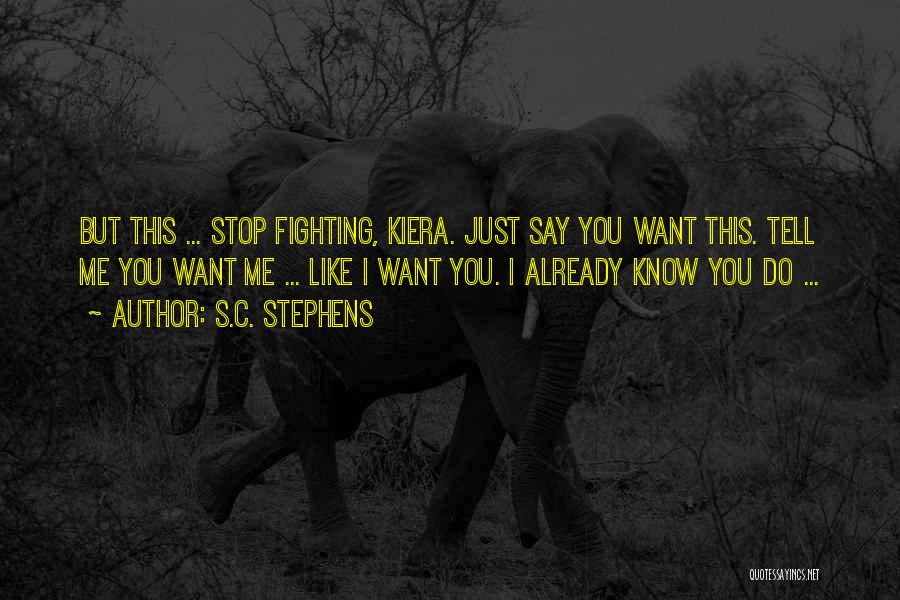 BUT THIS ... STOP FIGHTING, KIERA. JUST SAY YOU WANT THIS. TELL ME YOU WANT ME ... LIKE I WANT YOU. I ALREADY KNOW YOU DO ...
~ AUTHOR: S.C. STEPHENS

QUOTESSAYINGS.NET